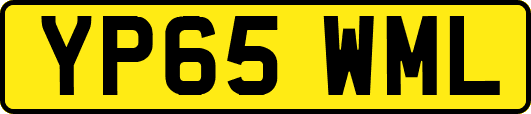 YP65 WML